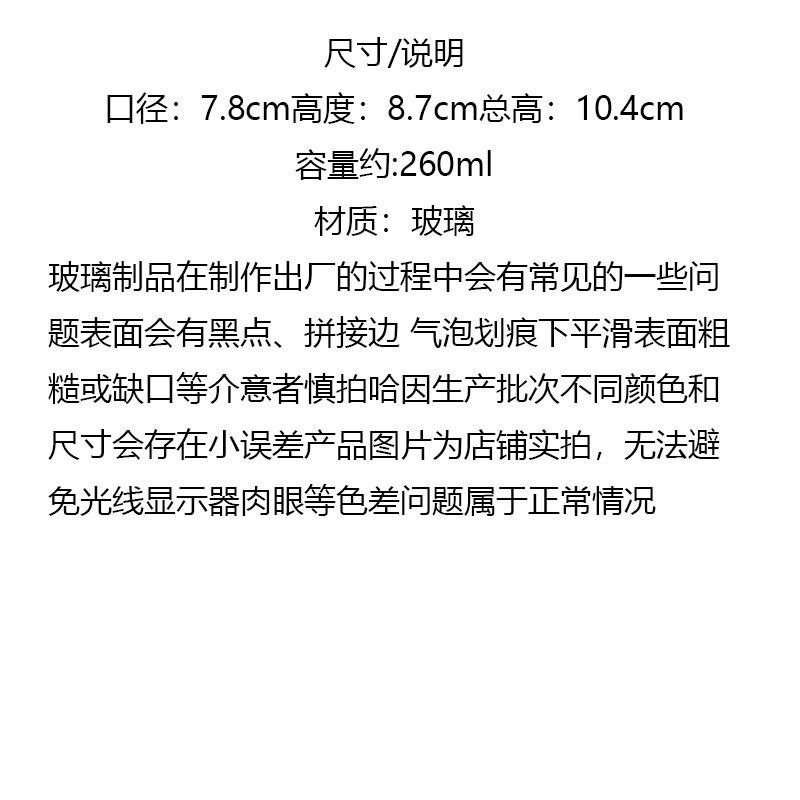 尺寸/说明

口径：7.8cm高度：8.7cm总高：10.4cm

容量约:260ml

材质：玻璃

玻璃制品在制作出厂的过程中会有常见的一些问题表面会有黑点、拼接边 气泡划痕下平滑表面粗糙或缺口等介意者慎拍哈因生产批次不同颜色和尺寸会存在小误差产品图片为店铺实拍，无法避免光线显示器肉眼等色差问题属于正常情况